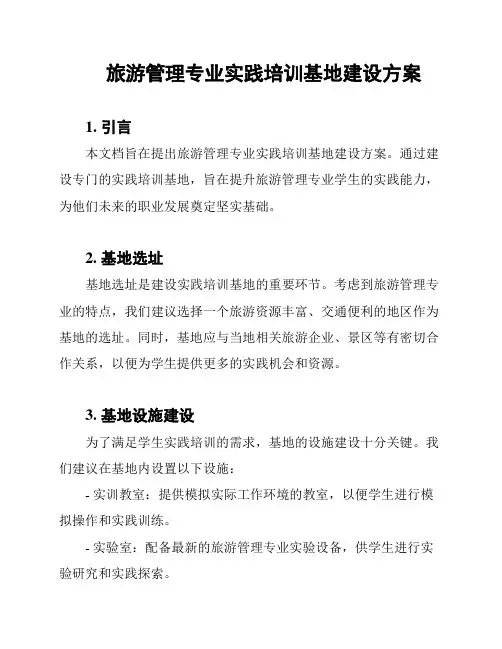 旅游管理专业实践培训基地建设方案

1. 引言

本文档旨在提出旅游管理专业实践培训基地建设方案。通过建设专门的实践培训基地，旨在提升旅游管理专业学生的实践能力，为他们未来的职业发展奠定坚实基础。

2. 基地选址

基地选址是建设实践培训基地的重要环节。考虑到旅游管理专业的特点，我们建议选择一个旅游资源丰富、交通便利的地区作为基地的选址。同时，基地应与当地相关旅游企业、景区等有密切合作关系，以便为学生提供更多的实践机会和资源。

3. 基地设施建设

为了满足学生实践培训的需求，基地的设施建设十分关键。我们建议在基地内设置以下设施：

- 实训教室：提供模拟实际工作环境的教室，以便学生进行模拟操作和实践训练。

- 实验室：配备最新的旅游管理专业实验设备，供学生进行实验研究和实践探索。